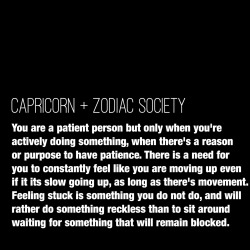 CAPRICORN + ZODIAC SOCIETY

You are a patient person but only when you're actively doing something, when there's a reason or purpose to have patience. There is a need for you to constantly feel like you are moving up even if it its slow going up, as long as there's movement. Feeling stuck is something you do not do, and will rather do something reckless than to sit around waiting for something that will remain blocked.